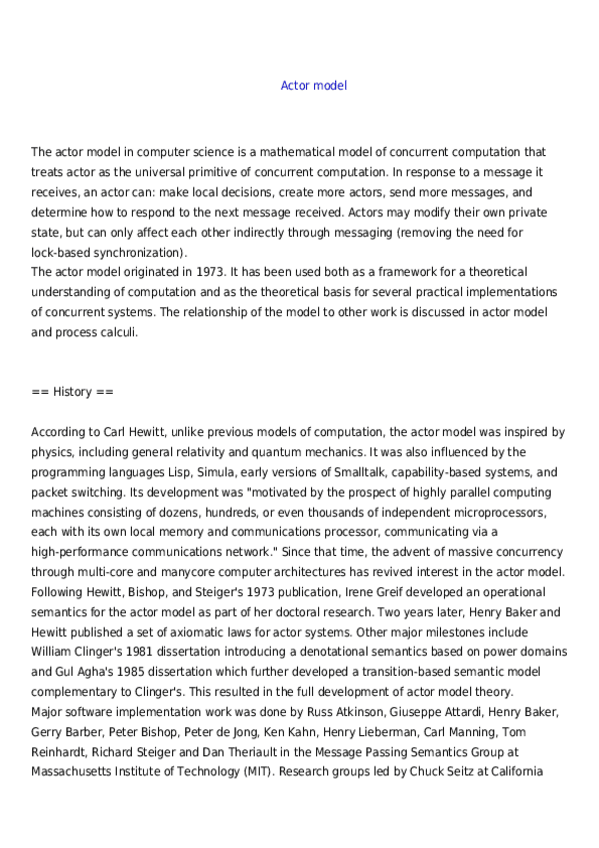 Actor model

The actor model in computer science is a mathematical model of concurrent computation that treats actor as the universal primitive of concurrent computation. In response to a message it receives, an actor can: make local decisions, create more actors, send more messages, and determine how to respond to the next message received. Actors may modify their own private state, but can only affect each other indirectly through messaging (removing the need for lock-based synchronization).
The actor model originated in 1973. It has been used both as a framework for a theoretical understanding of computation and as the theoretical basis for several practical implementations of concurrent systems. The relationship of the model to other work is discussed in actor model and process calculi.

== History ==

According to Carl Hewitt, unlike previous models of computation, the actor model was inspired by physics, including general relativity and quantum mechanics. It was also influenced by the programming languages Lisp, Simula, early versions of Smalltalk, capability-based systems, and packet switching. Its development was "motivated by the prospect of highly parallel computing machines consisting of dozens, hundreds, or even thousands of independent microprocessors, each with its own local memory and communications processor, communicating via a high-performance communications network." Since that time, the advent of massive concurrency through multi-core and manycore computer architectures has revived interest in the actor model.
Following Hewitt, Bishop, and Steiger's 1973 publication, Irene Greif developed an operational semantics for the actor model as part of her doctoral research. Two years later, Henry Baker and Hewitt published a set of axiomatic laws for actor systems. Other major milestones include William Clinger's 1981 dissertation introducing a denotational semantics based on power domains and Gul Agha's 1985 dissertation which further developed a transition-based semantic model complementary to Clinger's. This resulted in the full development of actor model theory.
Major software implementation work was done by Russ Atkinson, Giuseppe Attardi, Henry Baker, Gerry Barber, Peter Bishop, Peter de Jong, Ken Kahn, Henry Lieberman, Carl Manning, Tom Reinhardt, Richard Steiger and Dan Theriault in the Message Passing Semantics Group at Massachusetts Institute of Technology (MIT). Research groups led by Chuck Seitz at California